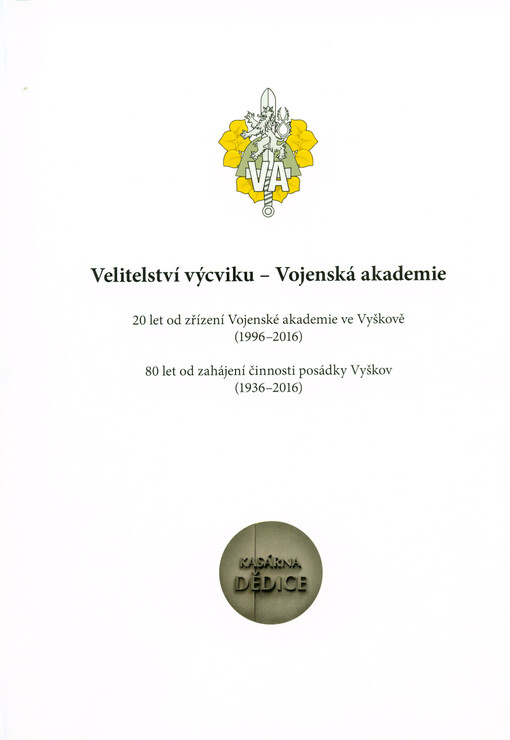 VA

Velitelství výcviku – Vojenská akademie

20 let od zřízení Vojenské akademie ve Vyškově
(1996–2016)

80 let od zahájení činnosti posádky Vyškov
(1936–2016)

KASÁRNA
DĚDICE